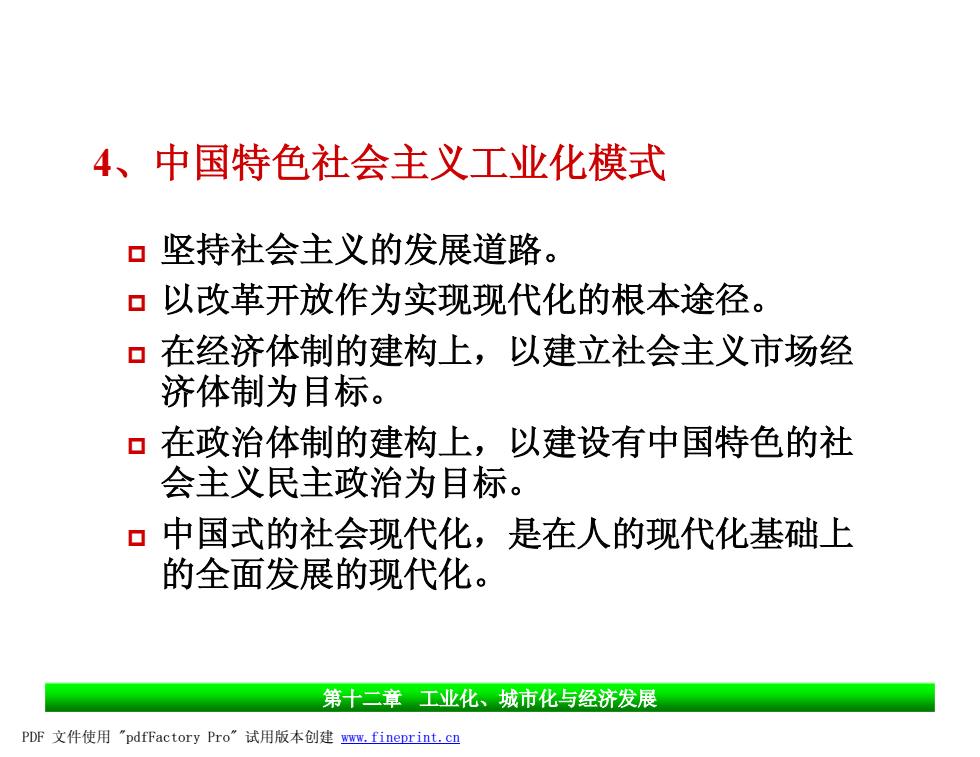 4、中国特色社会主义工业化模式

坚持社会主义的发展道路。

以改革开放作为实现现代化的根本途径。

在经济体制的建构上，以建立社会主义市场经济体制为目标。

在政治体制的建构上，以建设有中国特色的社会主义民主政治为目标。

中国式的社会现代化，是在人的现代化基础上的全面发展的现代化。

第十二章　工业化、城市化与经济发展

PDF 文件使用 "pdfFactory Pro" 试用版本创建 www.fineprint.cn